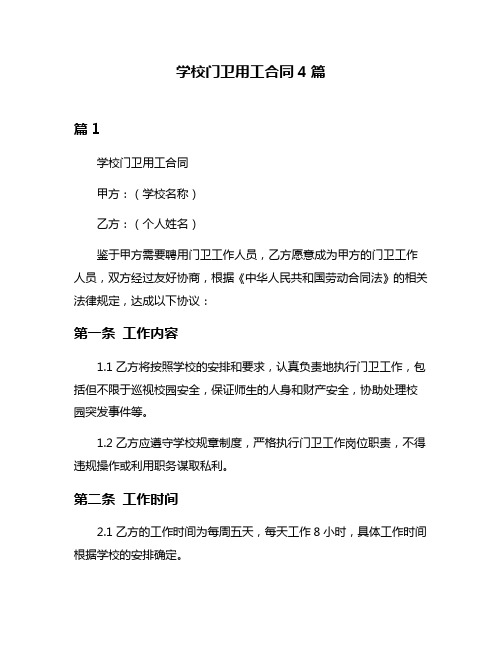 学校门卫用工合同 4 篇

篇 1

学校门卫用工合同

甲方：（学校名称）

乙方：（个人姓名）

鉴于甲方需要聘用门卫工作人员，乙方愿意成为甲方的门卫工作人员，双方经过友好协商，根据《中华人民共和国劳动合同法》的相关法律规定，达成以下协议：

第一条 工作内容

1.1 乙方将按照学校的安排和要求，认真负责地执行门卫工作，包括但不限于巡视校园安全，保证师生的人身和财产安全，协助处理校园突发事件等。

1.2 乙方应遵守学校规章制度，严格执行门卫工作岗位职责，不得违规操作或利用职务谋取私利。

第二条 工作时间

2.1 乙方的工作时间为每周五天，每天工作 8 小时，具体工作时间根据学校的安排确定。